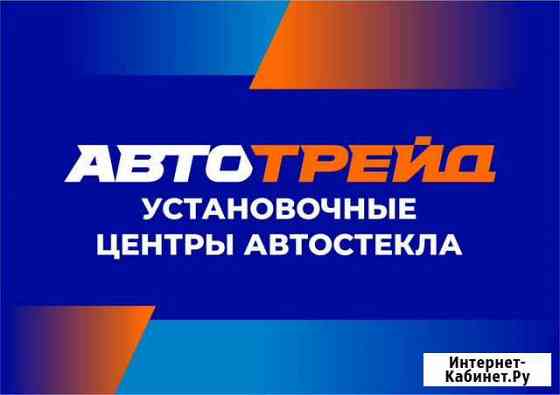 АВТОТРЕЙД
УСТАНОВОЧНЫЕ ЦЕНТРЫ АВТОСТЕКЛА

Интернет-Кабинет.Ру